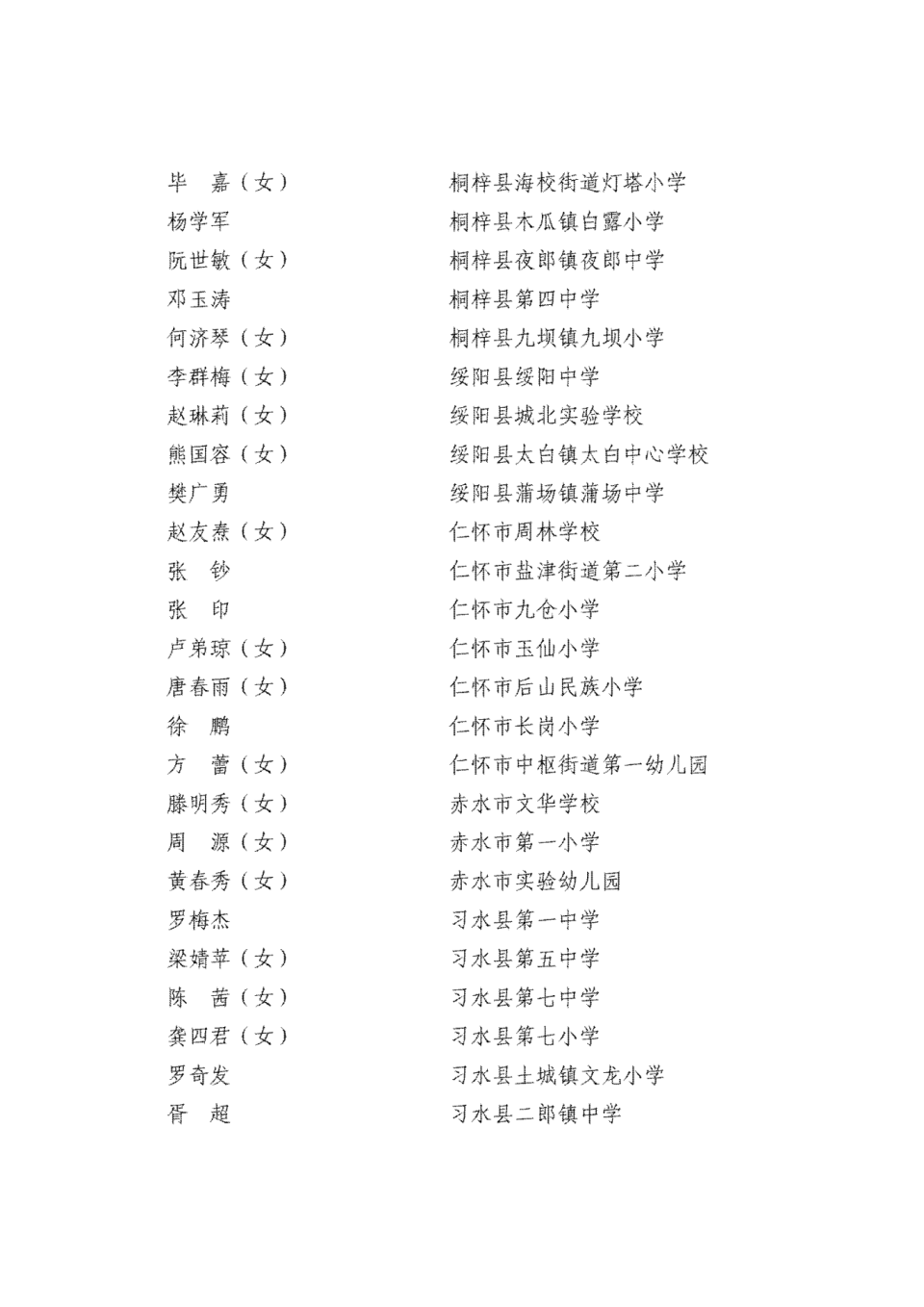 毕　嘉（女）　　　　桐梓县海校街道灯塔小学
杨学军　　　　　　　桐梓县木瓜镇白露小学
阮世敏（女）　　　　桐梓县夜郎镇夜郎中学
邓玉涛　　　　　　　桐梓县第四中学
何济琴（女）　　　　桐梓县九坝镇九坝小学
李群梅（女）　　　　绥阳县绥阳中学
赵琳莉（女）　　　　绥阳县城北实验学校
熊国容（女）　　　　绥阳县太白镇太白中心学校
樊广勇　　　　　　　绥阳县蒲场镇蒲场中学
赵友焘（女）　　　　仁怀市周林学校
张　钞　　　　　　　仁怀市盐津街道第二小学
张　印　　　　　　　仁怀市九仓小学
卢弟琼（女）　　　　仁怀市玉仙小学
唐春雨（女）　　　　仁怀市后山民族小学
徐　鹏　　　　　　　仁怀市长岗小学
方　蕾（女）　　　　仁怀市中枢街道第一幼儿园
滕明秀（女）　　　　赤水市文华学校
周　源（女）　　　　赤水市第一小学
黄春秀（女）　　　　赤水市实验幼儿园
罗梅杰　　　　　　　习水县第一中学
梁婧苹（女）　　　　习水县第五中学
陈　茜（女）　　　　习水县第七中学
龚四君（女）　　　　习水县第七小学
罗奇发　　　　　　　习水县土城镇文龙小学
胥　超　　　　　　　习水县二郎镇中学